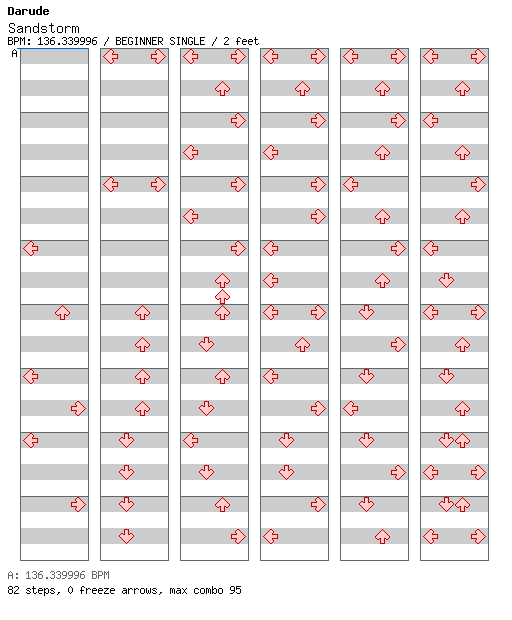 Darude
Sandstorm
BPM: 136.339996 / BEGINNER SINGLE / 2 feet
A

A: 136.339996 BPM
82 steps, 0 freeze arrows, max combo 95